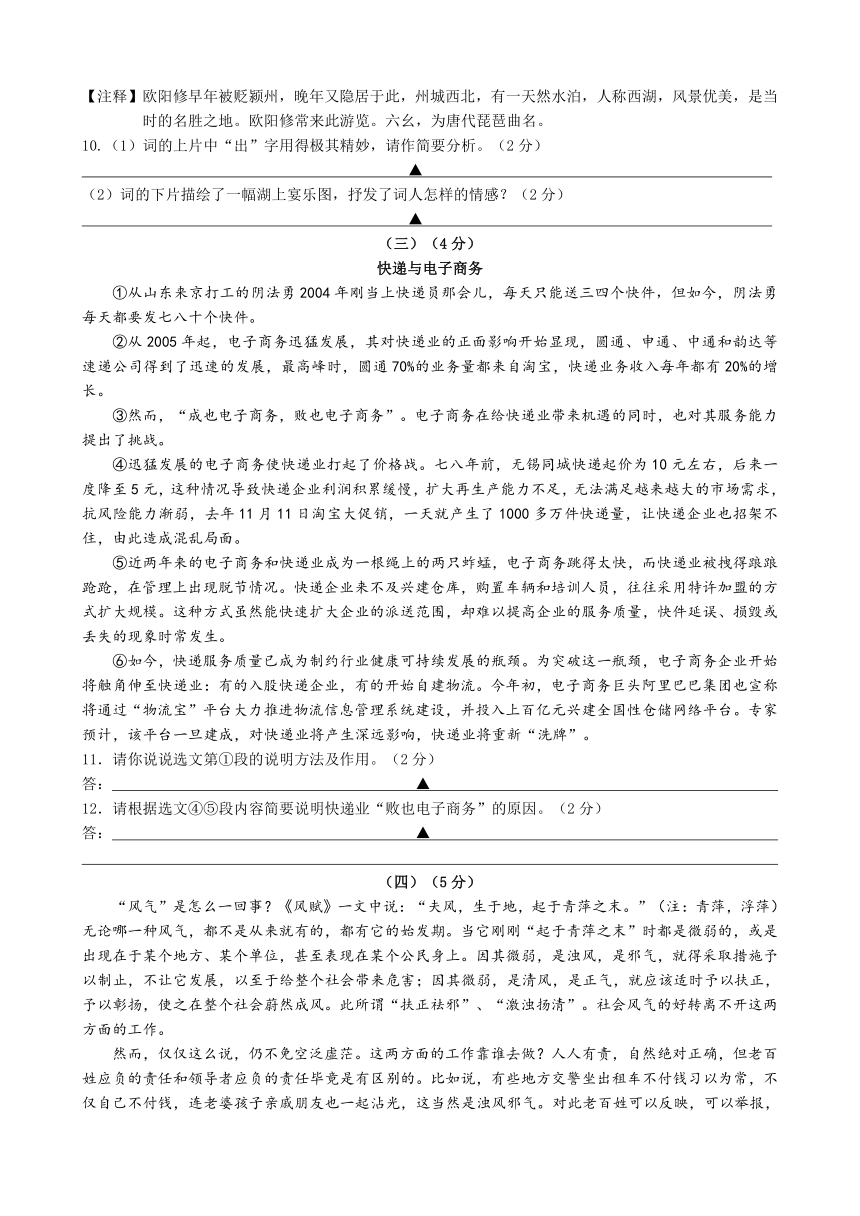 【注释】欧阳修早年被贬颍州，晚年又隐居于此，州城西北，有一天然水泊，人称西湖，风景优美，是当时的名胜之地。欧阳修常来此游览。六幺，为唐代琵琶曲名。

10.（1）词的上片中“出”字用得极其精妙，请作简要分析。（2分）

▲

（2）词的下片描绘了一幅湖上宴乐图，抒发了词人怎样的情感？（2分）

▲

（三）（4分）

快递与电子商务

①从山东来京打工的阴法勇2004年刚当上快递员那会儿，每天只能送三四个快件，但如今，阴法勇每天都要发七八十个快件。

②从2005年起，电子商务迅猛发展，其对快递业的正面影响开始显现，圆通、申通、中通和韵达等速递公司得到了迅速的发展，最高峰时，圆通70%的业务量都来自淘宝，快递业务收入每年都有20%的增长。

③然而，“成也电子商务，败也电子商务”。电子商务在给快递业带来机遇的同时，也对其服务能力提出了挑战。

④迅猛发展的电子商务使快递业打起了价格战。七八年前，无锡同城快递起价为10元左右，后来一度降至5元，这种情况导致快递企业利润积累缓慢，扩大再生产能力不足，无法满足越来越大的市场需求，抗风险能力渐弱，去年11月11日淘宝大促销，一天就产生了1000多万件快递量，让快递企业也招架不住，由此造成混乱局面。

⑤近两年来的电子商务和快递业成为一根绳上的两只蚱蜢，电子商务跳得太快，而快递业被拽得踉踉跄跄，在管理上出现脱节情况。快递企业来不及兴建仓库，购置车辆和培训人员，往往采用特许加盟的方式扩大规模。这种方式虽然能快速扩大企业的派送范围，却难以提高企业的服务质量，快件延误、损毁或丢失的现象时常发生。

⑥如今，快递服务质量已成为制约行业健康可持续发展的瓶颈。为突破这一瓶颈，电子商务企业开始将触角伸至快递业：有的入股快递企业，有的开始自建物流。今年初，电子商务巨头阿里巴巴集团也宣称将通过“物流宝”平台大力推进物流信息管理系统建设，并投入上百亿元兴建全国性仓储网络平台。专家预计，该平台一旦建成，对快递业将产生深远影响，快递业将重新“洗牌”。

11．请你说说选文第①段的说明方法及作用。（2分）

答：▲

12．请根据选文④⑤段内容简要说明快递业“败也电子商务”的原因。（2分）

答：▲

（四）（5分）

“风气”是怎么一回事？《风赋》一文中说：“夫风，生于地，起于青萍之末。”（注：青萍，浮萍）无论哪一种风气，都不是从来就有的，都有它的始发期。当它刚刚“起于青萍之末”时都是微弱的，或是出现在于某个地方、某个单位，甚至表现在某个公民身上。因其微弱，是浊风，是邪气，就得采取措施予以制止，不让它发展，以至于给整个社会带来危害；因其微弱，是清风，是正气，就应该适时予以扶正，予以彰扬，使之在整个社会蔚然成风。此所谓“扶正祛邪”、“激浊扬清”。社会风气的好转离不开这两方面的工作。

然而，仅仅这么说，仍不免空泛虚茫。这两方面的工作靠谁去做？人人有责，自然绝对正确，但老百姓应负的责任和领导者应负的责任毕竟是有区别的。比如说，有些地方交警坐出租车不付钱习以为常，不仅自己不付钱，连老婆孩子亲戚朋友也一起沾光，这当然是浊风邪气。对此老百姓可以反映，可以举报，